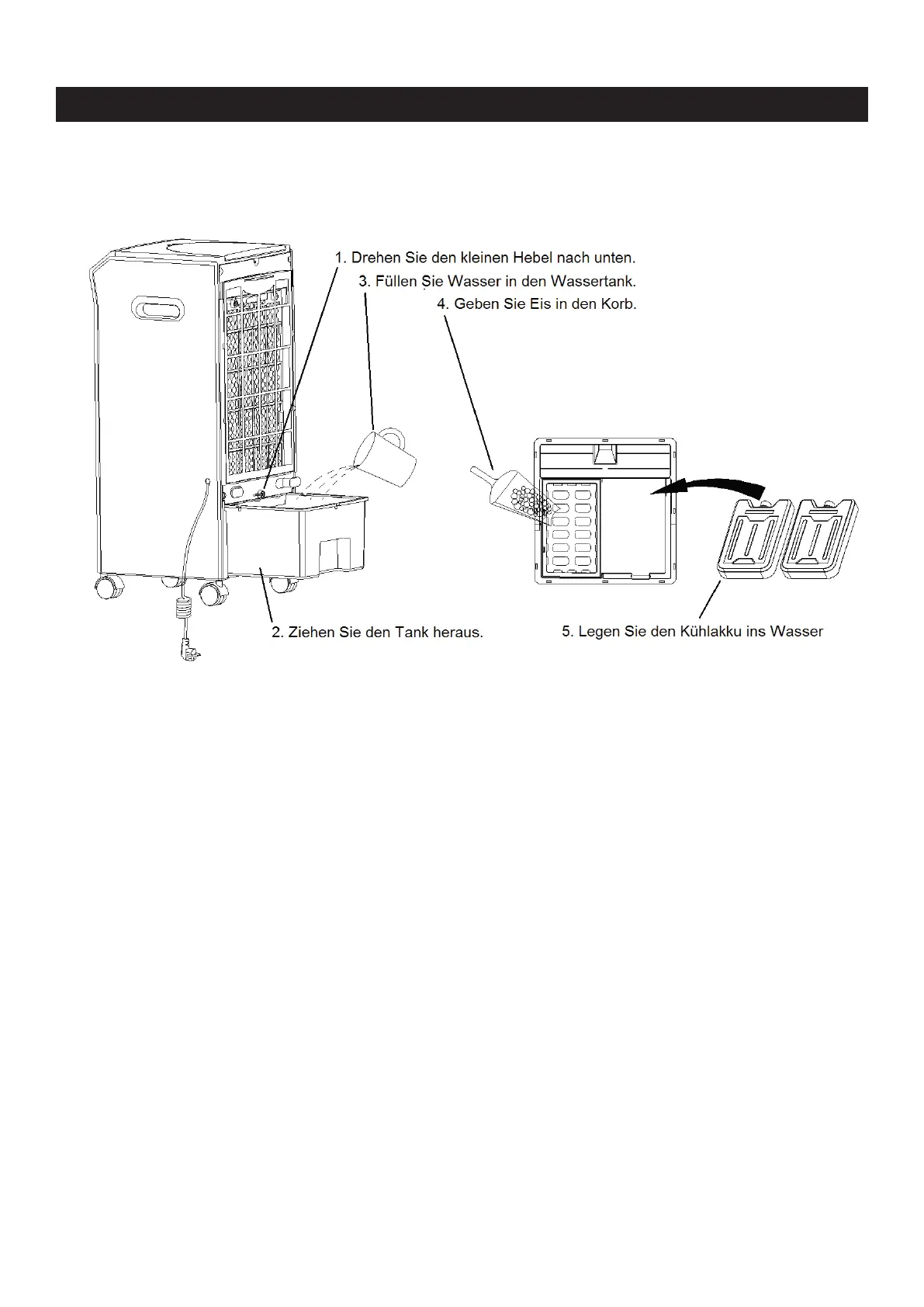 1. Drehen Sie den kleinen Hebel nach unten.
3. Füllen Sie Wasser in den Wassertank.
4. Geben Sie Eis in den Korb.

2. Ziehen Sie den Tank heraus.

5. Legen Sie den Kühlakku ins Wasser